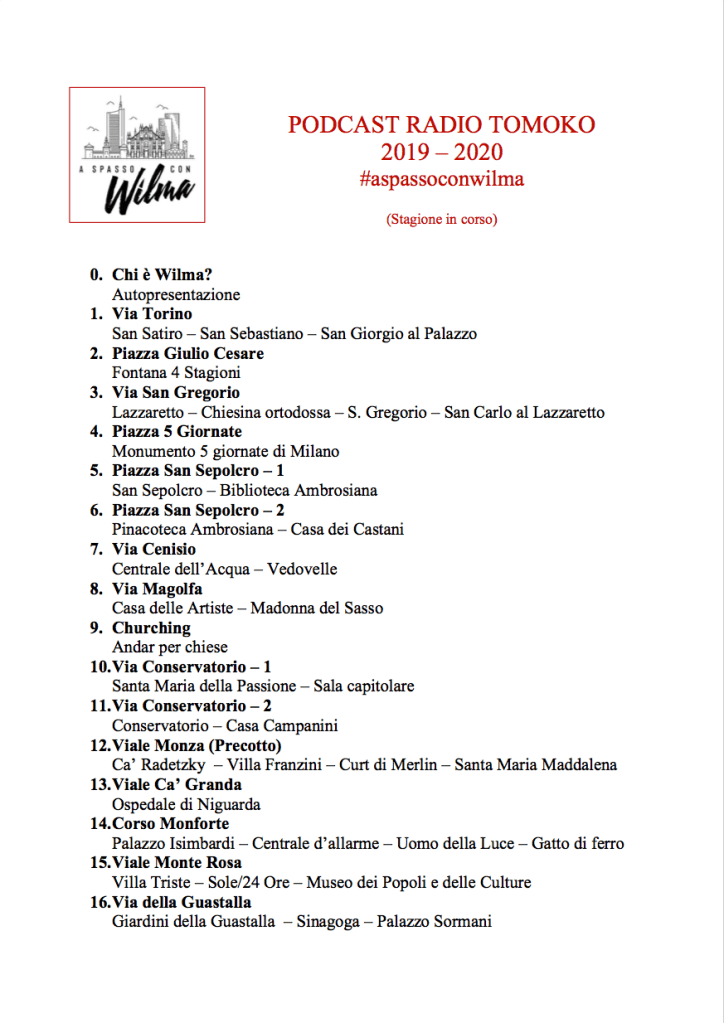 A SPASSO CON Wilma

PODCAST RADIO TOMOKO
2019 – 2020
#aspassoconwilma

(Stagione in corso)

0. Chi è Wilma?
Autopresentazione
1. Via Torino
San Satiro – San Sebastiano – San Giorgio al Palazzo
2. Piazza Giulio Cesare
Fontana 4 Stagioni
3. Via San Gregorio
Lazzaretto – Chiesina ortodossa – S. Gregorio – San Carlo al Lazzaretto
4. Piazza 5 Giornate
Monumento 5 giornate di Milano
5. Piazza San Sepolcro – 1
San Sepolcro – Biblioteca Ambrosiana
6. Piazza San Sepolcro – 2
Pinacoteca Ambrosiana – Casa dei Castani
7. Via Cenisio
Centrale dell'Acqua – Vedovelle
8. Via Magolfa
Casa delle Artiste – Madonna del Sasso
9. Churching
Andar per chiese
10. Via Conservatorio – 1
Santa Maria della Passione – Sala capitolare
11. Via Conservatorio – 2
Conservatorio – Casa Campanini
12. Viale Monza (Precotto)
Ca' Radetzky – Villa Franzini – Curt di Merlin – Santa Maria Maddalena
13. Viale Ca' Granda
Ospedale di Niguarda
14. Corso Monforte
Palazzo Isimbardi – Centrale d'allarme – Uomo della Luce – Gatto di ferro
15. Viale Monte Rosa
Villa Triste – Sole/24 Ore – Museo dei Popoli e delle Culture
16. Via della Guastalla
Giardini della Guastalla – Sinagoga – Palazzo Sormani